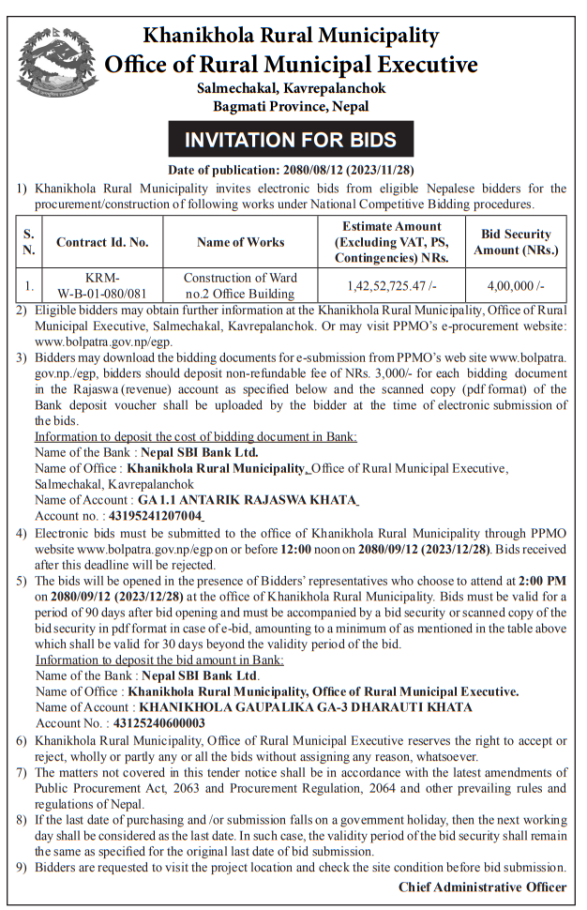 Khanikhola Rural Municipality
Office of Rural Municipal Executive
Salmechakal, Kavrepalanchok
Bagmati Province, Nepal

INVITATION FOR BIDS

Date of publication: 2080/08/12 (2023/11/28)

1) Khanikhola Rural Municipality invites electronic bids from eligible Nepalese bidders for the procurement/construction of following works under National Competitive Bidding procedures.

| S. N. | Contract Id. No. | Name of Works | Estimate Amount (Excluding VAT, PS, Contingencies) NRs. | Bid Security Amount (NRs.) |
|---|---|---|---|---|
| 1. | KRM-W-B-01-080/081 | Construction of Ward no.2 Office Building | 1,42,52,725.47 /- | 4,00,000 /- |

2) Eligible bidders may obtain further information at the Khanikhola Rural Municipality, Office of Rural Municipal Executive, Salmechakal, Kavrepalanchok. Or may visit PPMO's e-procurement website: www.bolpatra.gov.np/egp.

3) Bidders may download the bidding documents for e-submission from PPMO's web site www.bolpatra.gov.np./egp, bidders should deposit non-refundable fee of NRs. 3,000/- for each bidding document in the Rajaswa (revenue) account as specified below and the scanned copy (pdf format) of the Bank deposit voucher shall be uploaded by the bidder at the time of electronic submission of the bids.
Information to deposit the cost of bidding document in Bank:
Name of the Bank : Nepal SBI Bank Ltd.
Name of Office : Khanikhola Rural Municipality, Office of Rural Municipal Executive, Salmechakal, Kavrepalanchok
Name of Account : GA 1.1 ANTARIK RAJASWA KHATA
Account no. : 43195241207004

4) Electronic bids must be submitted to the office of Khanikhola Rural Municipality through PPMO website www.bolpatra.gov.np/egp on or before 12:00 noon on 2080/09/12 (2023/12/28). Bids received after this deadline will be rejected.

5) The bids will be opened in the presence of Bidders' representatives who choose to attend at 2:00 PM on 2080/09/12 (2023/12/28) at the office of Khanikhola Rural Municipality. Bids must be valid for a period of 90 days after bid opening and must be accompanied by a bid security or scanned copy of the bid security in pdf format in case of e-bid, amounting to a minimum of as mentioned in the table above which shall be valid for 30 days beyond the validity period of the bid.
Information to deposit the bid amount in Bank:
Name of the Bank : Nepal SBI Bank Ltd.
Name of Office : Khanikhola Rural Municipality, Office of Rural Municipal Executive.
Name of Account : KHANIKHOLA GAUPALIKA GA-3 DHARAUTI KHATA
Account No. : 43125240600003

6) Khanikhola Rural Municipality, Office of Rural Municipal Executive reserves the right to accept or reject, wholly or partly any or all the bids without assigning any reason, whatsoever.

7) The matters not covered in this tender notice shall be in accordance with the latest amendments of Public Procurement Act, 2063 and Procurement Regulation, 2064 and other prevailing rules and regulations of Nepal.

8) If the last date of purchasing and /or submission falls on a government holiday, then the next working day shall be considered as the last date. In such case, the validity period of the bid security shall remain the same as specified for the original last date of bid submission.

9) Bidders are requested to visit the project location and check the site condition before bid submission.

Chief Administrative Officer